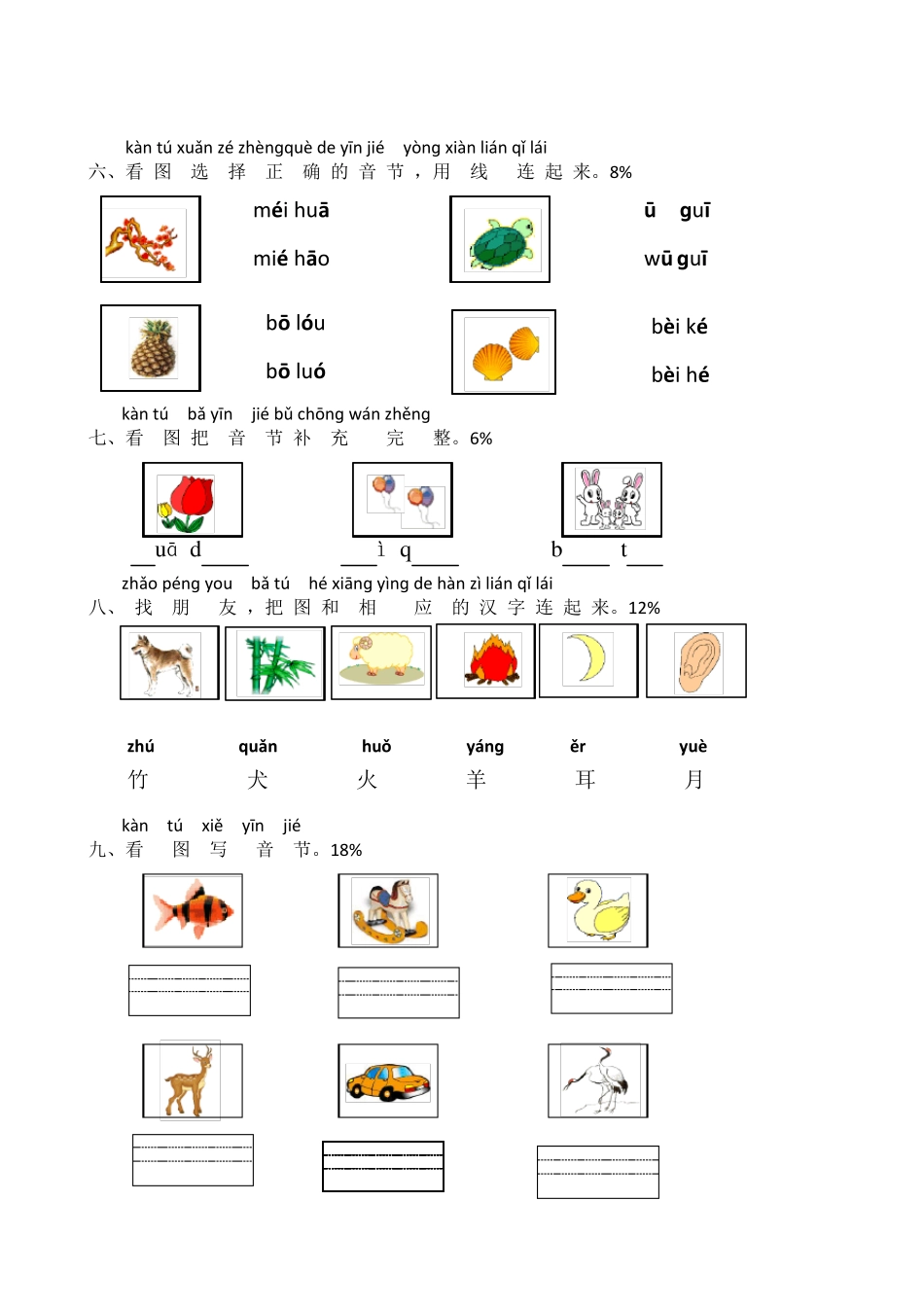 kàn tú xuǎn zé zhèngquè de yīn jié yòng xiàn lián qǐ lái
六、看图选择正确的音节，用线连起来。8%

méi huā
mié hāo

ū guī
wū guī

bō lóu
bō luó

bèi ké
bèi hé

kàn tú bǎ yīn jié bǔ chōng wán zhěng
七、看图把音节补充完整。6%

____uā d____ ____ì q____ b____ t____

zhǎo péng you bǎ tú hé xiāng yìng de hàn zì lián qǐ lái
八、找朋友，把图和相应的汉字连起来。12%

zhú quǎn huǒ yáng ěr yuè
竹 犬 火 羊 耳 月

kàn tú xiě yīn jié
九、看图写音节。18%